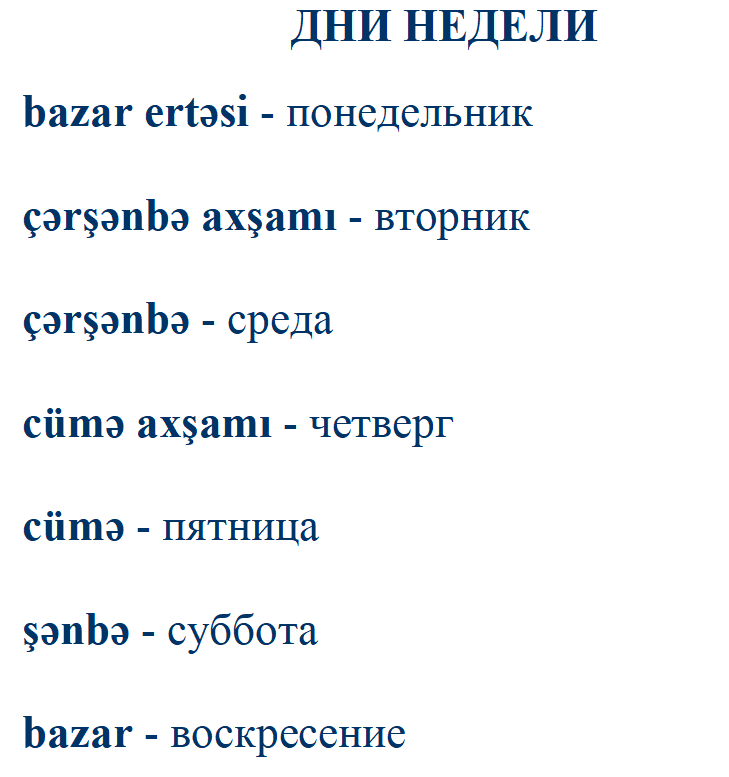 ДНИ НЕДЕЛИ

bazar ertəsi - понедельник

çərşənbə axşamı - вторник

çərşənbə - среда

cümə axşamı - четверг

cümə - пятница

şənbə - суббота

bazar - воскресение